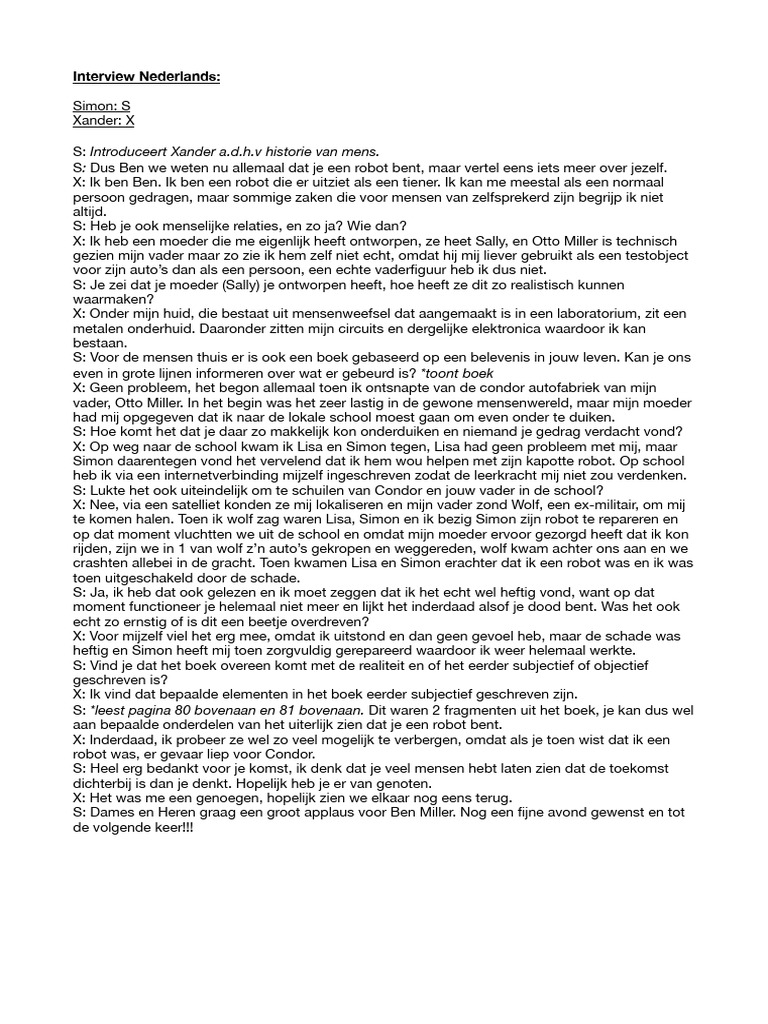 Interview Nederlands:

Simon: S
Xander: X

S: Introduceert Xander a.d.h.v historie van mens.
S: Dus Ben we weten nu allemaal dat je een robot bent, maar vertel eens iets meer over jezelf.
X: Ik ben Ben. Ik ben een robot die er uitziet als een tiener. Ik kan me meestal als een normaal persoon gedragen, maar sommige zaken die voor mensen van zelfsprekerd zijn begrijp ik niet altijd.
S: Heb je ook menselijke relaties, en zo ja? Wie dan?
X: Ik heb een moeder die me eigenlijk heeft ontworpen, ze heet Sally, en Otto Miller is technisch gezien mijn vader maar zo zie ik hem zelf niet echt, omdat hij mij liever gebruikt als een testobject voor zijn auto's dan als een persoon, een echte vaderfiguur heb ik dus niet.
S: Je zei dat je moeder (Sally) je ontworpen heeft, hoe heeft ze dit zo realistisch kunnen waarmaken?
X: Onder mijn huid, die bestaat uit mensenweefsel dat aangemaakt is in een laboratorium, zit een metalen onderhuid. Daaronder zitten mijn circuits en dergelijke elektronica waardoor ik kan bestaan.
S: Voor de mensen thuis er is ook een boek gebaseerd op een belevenis in jouw leven. Kan je ons even in grote lijnen informeren over wat er gebeurd is? *toont boek
X: Geen probleem, het begon allemaal toen ik ontsnapte van de condor autofabriek van mijn vader, Otto Miller. In het begin was het zeer lastig in de gewone mensenwereld, maar mijn moeder had mij opgegeven dat ik naar de lokale school moest gaan om even onder te duiken.
S: Hoe komt het dat je daar zo makkelijk kon onderduiken en niemand je gedrag verdacht vond?
X: Op weg naar de school kwam ik Lisa en Simon tegen, Lisa had geen probleem met mij, maar Simon daarentegen vond het vervelend dat ik hem wou helpen met zijn kapotte robot. Op school heb ik via een internetverbinding mijzelf ingeschreven zodat de leerkracht mij niet zou verdenken.
S: Lukte het ook uiteindelijk om te schuilen van Condor en jouw vader in de school?
X: Nee, via een satelliet konden ze mij lokaliseren en mijn vader zond Wolf, een ex-militair, om mij te komen halen. Toen ik wolf zag waren Lisa, Simon en ik bezig Simon zijn robot te repareren en op dat moment vluchtten we uit de school en omdat mijn moeder ervoor gezorgd heeft dat ik kon rijden, zijn we in 1 van wolf z'n auto's gekropen en weggereden, wolf kwam achter ons aan en we crashten allebei in de gracht. Toen kwamen Lisa en Simon erachter dat ik een robot was en ik was toen uitgeschakeld door de schade.
S: Ja, ik heb dat ook gelezen en ik moet zeggen dat ik het echt wel heftig vond, want op dat moment functioneer je helemaal niet meer en lijkt het inderdaad alsof je dood bent. Was het ook echt zo ernstig of is dit een beetje overdreven?
X: Voor mijzelf viel het erg mee, omdat ik uitstond en dan geen gevoel heb, maar de schade was heftig en Simon heeft mij toen zorgvuldig gerepareerd waardoor ik weer helemaal werkte.
S: Vind je dat het boek overeen komt met de realiteit en of het eerder subjectief of objectief geschreven is?
X: Ik vind dat bepaalde elementen in het boek eerder subjectief geschreven zijn.
S: *leest pagina 80 bovenaan en 81 bovenaan. Dit waren 2 fragmenten uit het boek, je kan dus wel aan bepaalde onderdelen van het uiterlijk zien dat je een robot bent.
X: Inderdaad, ik probeer ze wel zo veel mogelijk te verbergen, omdat als je toen wist dat ik een robot was, er gevaar liep voor Condor.
S: Heel erg bedankt voor je komst, ik denk dat je veel mensen hebt laten zien dat de toekomst dichterbij is dan je denkt. Hopelijk heb je er van genoten.
X: Het was me een genoegen, hopelijk zien we elkaar nog eens terug.
S: Dames en Heren graag een groot applaus voor Ben Miller. Nog een fijne avond gewenst en tot de volgende keer!!!